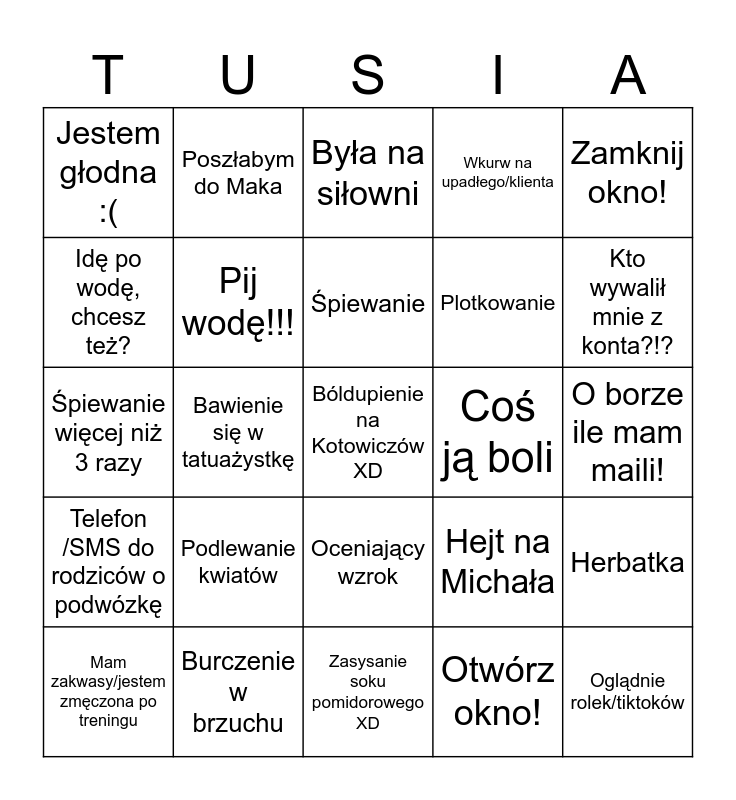 | T | U | S | I | A |
|---|---|---|---|---|
| Jestem głodna :( | Poszłabym do Maka | Była na siłowni | Wkurw na upadłego/klienta | Zamknij okno! |
| Idę po wodę, chcesz też? | Pij wodę!!! | Śpiewanie | Plotkowanie | Kto wywalił mnie z konta?!? |
| Śpiewanie więcej niż 3 razy | Bawienie się w tatuażystkę | Bóldupienie na Kotowiczów XD | Coś ją boli | O borze ile mam maili! |
| Telefon /SMS do rodziców o podwózkę | Podlewanie kwiatów | Oceniający wzrok | Hejt na Michała | Herbatka |
| Mam zakwasy/jestem zmęczona po treningu | Burczenie w brzuchu | Zasysanie soku pomidorowego XD | Otwórz okno! | Oglądnie rolek/tiktoków |